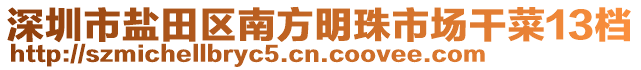 深圳市盐田区南方明珠市场干菜13档
http://szmichellbryc5.cn.coovee.com